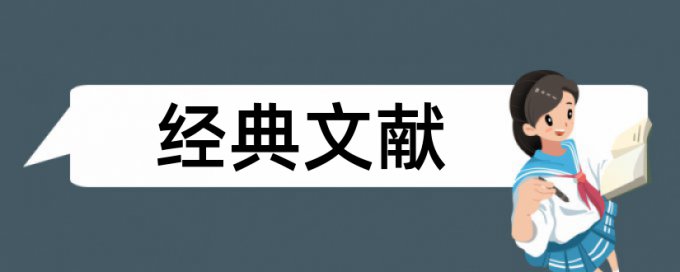 经典文献